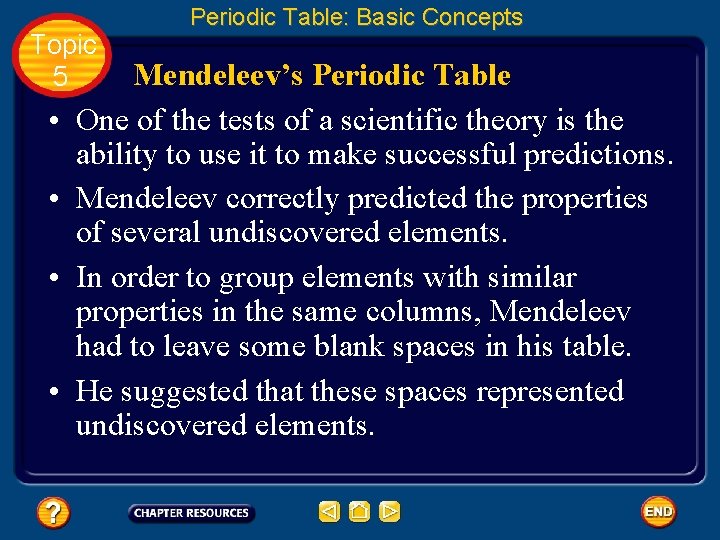 Periodic Table: Basic Concepts

Topic
5

Mendeleev's Periodic Table

• One of the tests of a scientific theory is the ability to use it to make successful predictions.

• Mendeleev correctly predicted the properties of several undiscovered elements.

• In order to group elements with similar properties in the same columns, Mendeleev had to leave some blank spaces in his table.

• He suggested that these spaces represented undiscovered elements.

?

CHAPTER RESOURCES

END